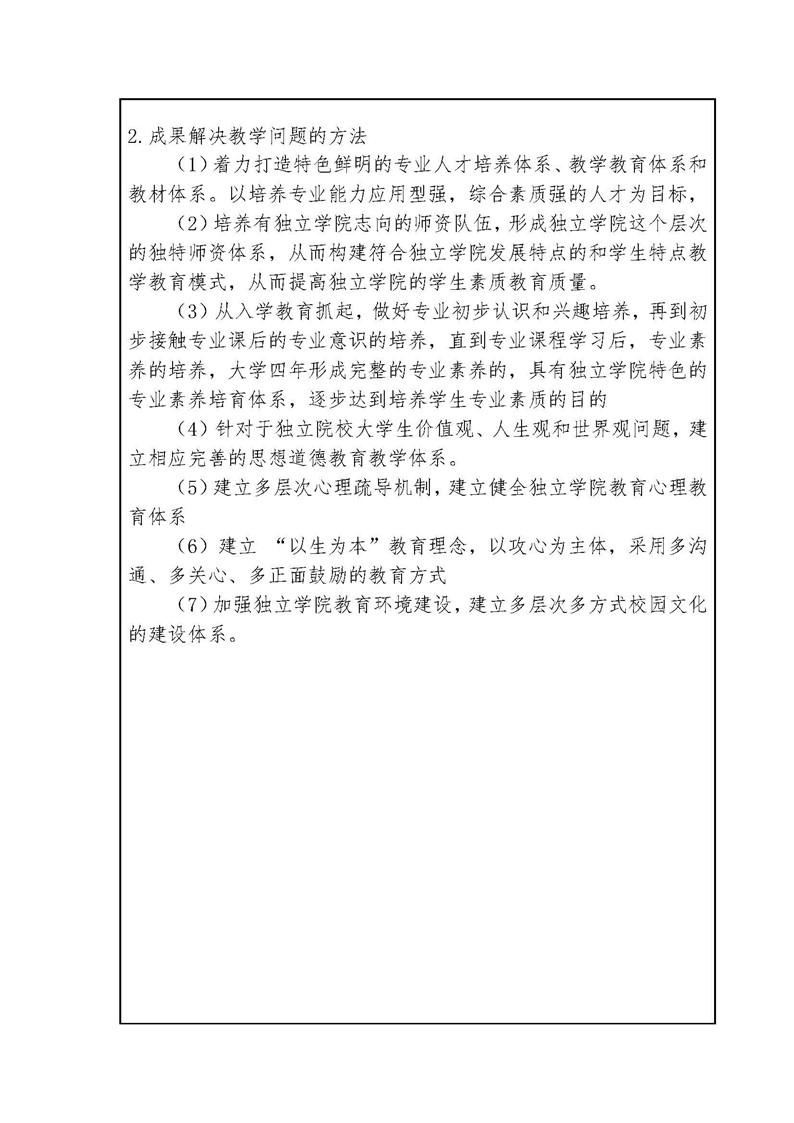 2.成果解决教学问题的方法

（1）着力打造特色鲜明的专业人才培养体系、教学教育体系和教材体系。以培养专业能力应用型强，综合素质强的人才为目标，

（2）培养有独立学院志向的师资队伍，形成独立学院这个层次的独特师资体系，从而构建符合独立学院发展特点的和学生特点教学教育模式，从而提高独立学院的学生素质教育质量。

（3）从入学教育抓起，做好专业初步认识和兴趣培养，再到初步接触专业课后的专业意识的培养，直到专业课程学习后，专业素养的培养，大学四年形成完整的专业素养的，具有独立学院特色的专业素养培育体系，逐步达到培养学生专业素质的目的

（4）针对于独立院校大学生价值观、人生观和世界观问题，建立相应完善的思想道德教育教学体系。

（5）建立多层次心理疏导机制，建立健全独立学院教育心理教育体系

（6）建立 “以生为本”教育理念，以攻心为主体，采用多沟通、多关心、多正面鼓励的教育方式

（7）加强独立学院教育环境建设，建立多层次多方式校园文化的建设体系。